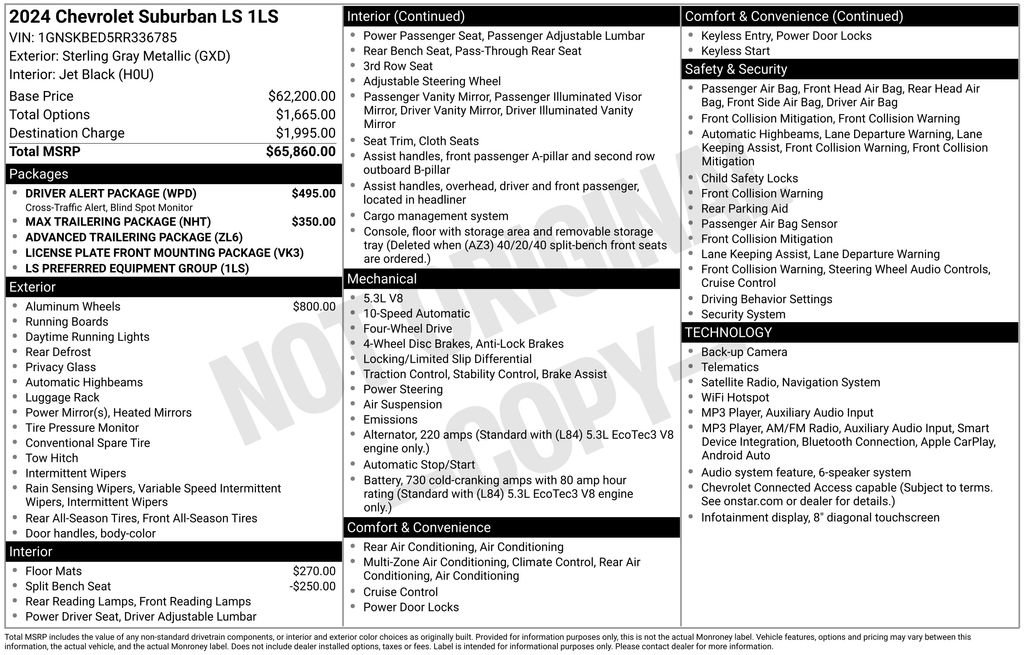 2024 Chevrolet Suburban LS 1LS
VIN: 1GNSKBED5RR336785
Exterior: Sterling Gray Metallic (GXD)
Interior: Jet Black (H0U)

| | |
|---|---|
| Base Price | $62,200.00 |
| Total Options | $1,665.00 |
| Destination Charge | $1,995.00 |
| Total MSRP | $65,860.00 |

Packages
- DRIVER ALERT PACKAGE (WPD) $495.00
Cross-Traffic Alert, Blind Spot Monitor
- MAX TRAILERING PACKAGE (NHT) $350.00
- ADVANCED TRAILERING PACKAGE (ZL6)
- LICENSE PLATE FRONT MOUNTING PACKAGE (VK3)
- LS PREFERRED EQUIPMENT GROUP (1LS)

Exterior
- Aluminum Wheels $800.00
- Running Boards
- Daytime Running Lights
- Rear Defrost
- Privacy Glass
- Automatic Highbeams
- Luggage Rack
- Power Mirror(s), Heated Mirrors
- Tire Pressure Monitor
- Conventional Spare Tire
- Tow Hitch
- Intermittent Wipers
- Rain Sensing Wipers, Variable Speed Intermittent Wipers, Intermittent Wipers
- Rear All-Season Tires, Front All-Season Tires
- Door handles, body-color

Interior
- Floor Mats $270.00
- Split Bench Seat -$250.00
- Rear Reading Lamps, Front Reading Lamps
- Power Driver Seat, Driver Adjustable Lumbar

Interior (Continued)
- Power Passenger Seat, Passenger Adjustable Lumbar
- Rear Bench Seat, Pass-Through Rear Seat
- 3rd Row Seat
- Adjustable Steering Wheel
- Passenger Vanity Mirror, Passenger Illuminated Visor Mirror, Driver Vanity Mirror, Driver Illuminated Vanity Mirror
- Seat Trim, Cloth Seats
- Assist handles, front passenger A-pillar and second row outboard B-pillar
- Assist handles, overhead, driver and front passenger, located in headliner
- Cargo management system
- Console, floor with storage area and removable storage tray (Deleted when (AZ3) 40/20/40 split-bench front seats are ordered.)

Mechanical
- 5.3L V8
- 10-Speed Automatic
- Four-Wheel Drive
- 4-Wheel Disc Brakes, Anti-Lock Brakes
- Locking/Limited Slip Differential
- Traction Control, Stability Control, Brake Assist
- Power Steering
- Air Suspension
- Emissions
- Alternator, 220 amps (Standard with (L84) 5.3L EcoTec3 V8 engine only.)
- Automatic Stop/Start
- Battery, 730 cold-cranking amps with 80 amp hour rating (Standard with (L84) 5.3L EcoTec3 V8 engine only.)

Comfort & Convenience
- Rear Air Conditioning, Air Conditioning
- Multi-Zone Air Conditioning, Climate Control, Rear Air Conditioning, Air Conditioning
- Cruise Control
- Power Door Locks

Comfort & Convenience (Continued)
- Keyless Entry, Power Door Locks
- Keyless Start

Safety & Security
- Passenger Air Bag, Front Head Air Bag, Rear Head Air Bag, Front Side Air Bag, Driver Air Bag
- Front Collision Mitigation, Front Collision Warning
- Automatic Highbeams, Lane Departure Warning, Lane Keeping Assist, Front Collision Warning, Front Collision Mitigation
- Child Safety Locks
- Front Collision Warning
- Rear Parking Aid
- Passenger Air Bag Sensor
- Front Collision Mitigation
- Lane Keeping Assist, Lane Departure Warning
- Front Collision Warning, Steering Wheel Audio Controls, Cruise Control
- Driving Behavior Settings
- Security System

TECHNOLOGY
- Back-up Camera
- Telematics
- Satellite Radio, Navigation System
- WiFi Hotspot
- MP3 Player, Auxiliary Audio Input
- MP3 Player, AM/FM Radio, Auxiliary Audio Input, Smart Device Integration, Bluetooth Connection, Apple CarPlay, Android Auto
- Audio system feature, 6-speaker system
- Chevrolet Connected Access capable (Subject to terms. See onstar.com or dealer for details.)
- Infotainment display, 8" diagonal touchscreen

NOT ORIGINAL COPY

Total MSRP includes the value of any non-standard drivetrain components, or interior and exterior color choices as originally built. Provided for information purposes only, this is not the actual Monroney label. Vehicle features, options and pricing may vary between this information, the actual vehicle, and the actual Monroney label. Does not include dealer installed options, taxes or fees. Label is intended for informational purposes only. Please contact dealer for more information.